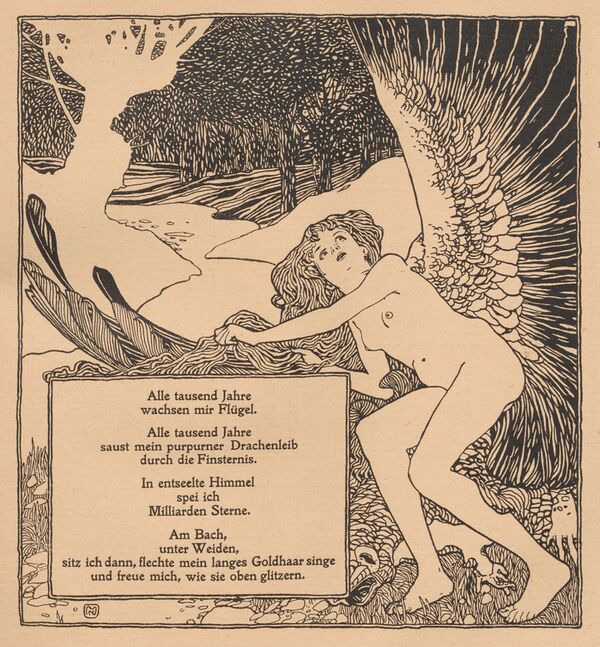 Alle tausend Jahre
wachsen mir Flügel.

Alle tausend Jahre
saust mein purpurner Drachenleib
durch die Finsternis.

In entseelte Himmel
spei ich
Milliarden Sterne.

Am Bach,
unter Weiden,
sitz ich dann, flechte mein langes Goldhaar singe
und freue mich, wie sie oben glitzern.